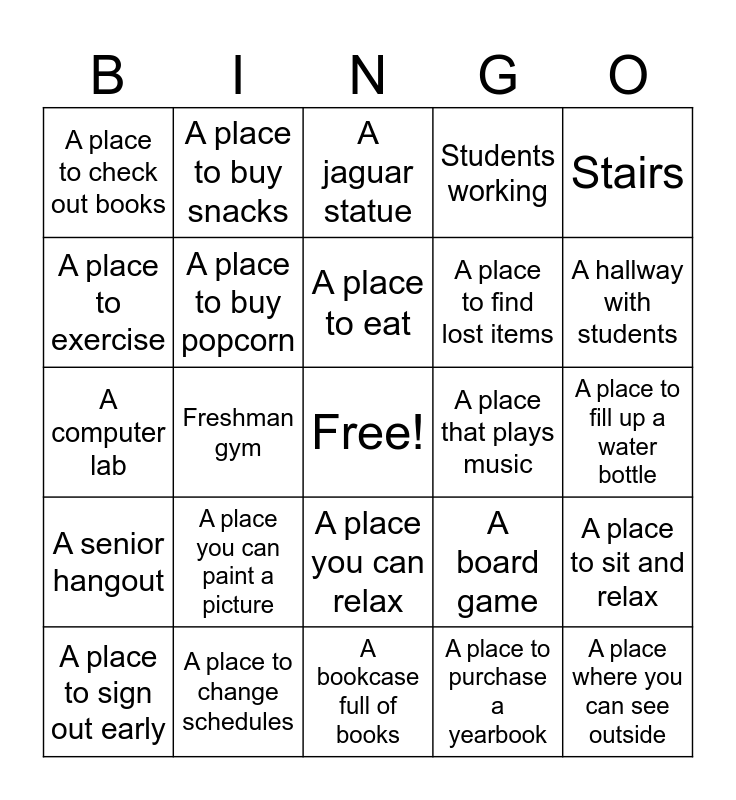 | B | I | N | G | O |
|---|---|---|---|---|
| A place to check out books | A place to buy snacks | A jaguar statue | Students working | Stairs |
| A place to exercise | A place to buy popcorn | A place to eat | A place to find lost items | A hallway with students |
| A computer lab | Freshman gym | Free! | A place that plays music | A place to fill up a water bottle |
| A senior hangout | A place you can paint a picture | A place you can relax | A board game | A place to sit and relax |
| A place to sign out early | A place to change schedules | A bookcase full of books | A place to purchase a yearbook | A place where you can see outside |